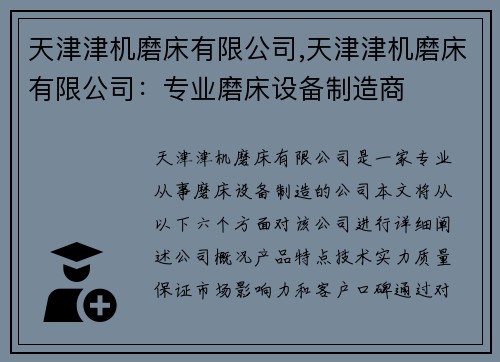 天津津机磨床有限公司,天津津机磨床有限公司：专业磨床设备制造商

天津津机磨床有限公司是一家专业从事磨床设备制造的公司本文将从以下六个方面对该公司进行详细阐述公司概况产品特点技术实力质量保证市场影响力和客户口碑通过对